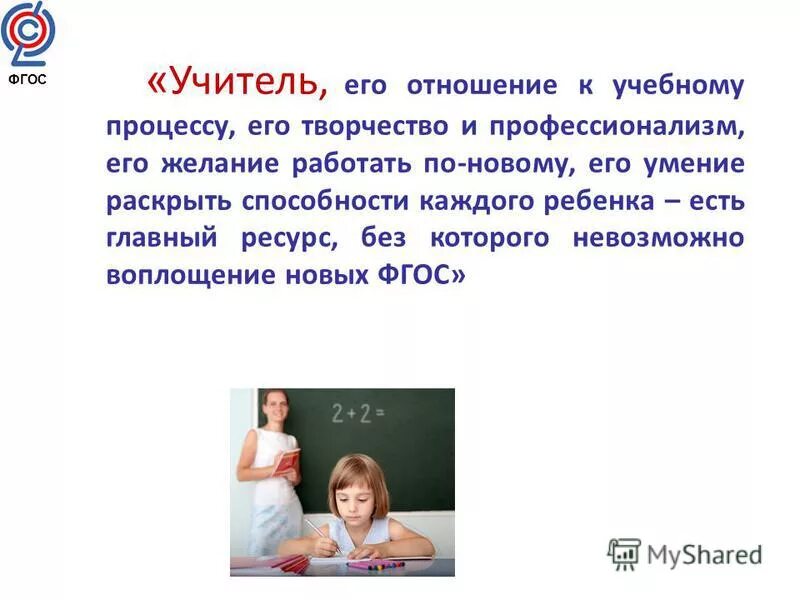 ФГОС

«Учитель, его отношение к учебному процессу, его творчество и профессионализм, его желание работать по-новому, его умение раскрыть способности каждого ребенка – есть главный ресурс, без которого невозможно воплощение новых ФГОС»

$2+2=$

MyShared